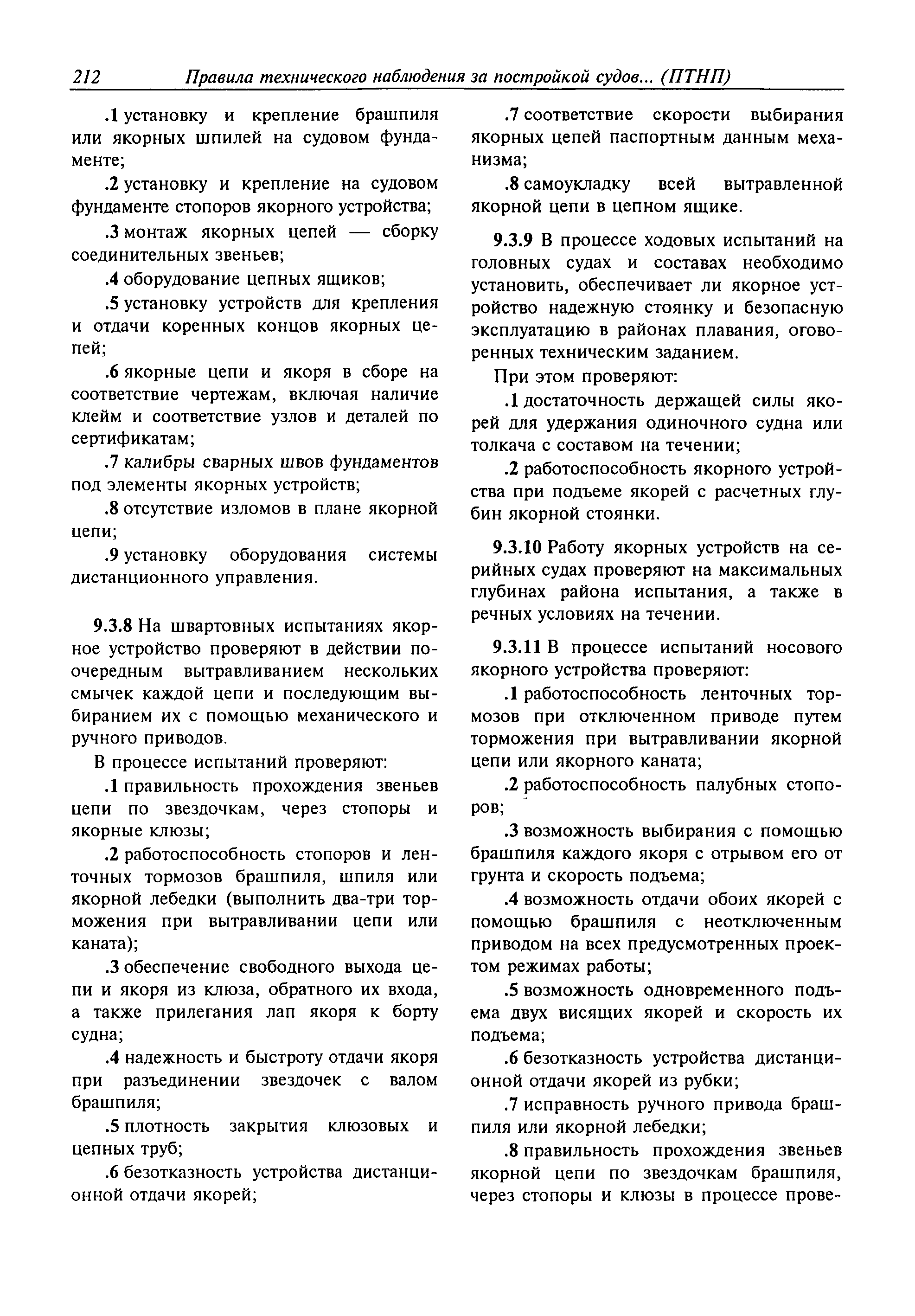 212 Правила технического наблюдения за постройкой судов... (ПТНП)

.1 установку и крепление брашпиля или якорных шпилей на судовом фундаменте;

.2 установку и крепление на судовом фундаменте стопоров якорного устройства;

.3 монтаж якорных цепей — сборку соединительных звеньев;

.4 оборудование цепных ящиков;

.5 установку устройств для крепления и отдачи коренных концов якорных цепей;

.6 якорные цепи и якоря в сборе на соответствие чертежам, включая наличие клейм и соответствие узлов и деталей по сертификатам;

.7 калибры сварных швов фундаментов под элементы якорных устройств;

.8 отсутствие изломов в плане якорной цепи;

.9 установку оборудования системы дистанционного управления.

9.3.8 На швартовных испытаниях якорное устройство проверяют в действии поочередным вытравливанием нескольких смычек каждой цепи и последующим выбиранием их с помощью механического и ручного приводов.

В процессе испытаний проверяют:

.1 правильность прохождения звеньев цепи по звездочкам, через стопоры и якорные клюзы;

.2 работоспособность стопоров и ленточных тормозов брашпиля, шпиля или якорной лебедки (выполнить два-три торможения при вытравливании цепи или каната);

.3 обеспечение свободного выхода цепи и якоря из клюза, обратного их входа, а также прилегания лап якоря к борту судна;

.4 надежность и быстроту отдачи якоря при разъединении звездочек с валом брашпиля;

.5 плотность закрытия клюзовых и цепных труб;

.6 безотказность устройства дистанционной отдачи якорей;

.7 соответствие скорости выбирания якорных цепей паспортным данным механизма;

.8 самоукладку всей вытравленной якорной цепи в цепном ящике.

9.3.9 В процессе ходовых испытаний на головных судах и составах необходимо установить, обеспечивает ли якорное устройство надежную стоянку и безопасную эксплуатацию в районах плавания, оговоренных техническим заданием.

При этом проверяют:

.1 достаточность держащей силы якорей для удержания одиночного судна или толкача с составом на течении;

.2 работоспособность якорного устройства при подъеме якорей с расчетных глубин якорной стоянки.

9.3.10 Работу якорных устройств на серийных судах проверяют на максимальных глубинах района испытания, а также в речных условиях на течении.

9.3.11 В процессе испытаний носового якорного устройства проверяют:

.1 работоспособность ленточных тормозов при отключенном приводе путем торможения при вытравливании якорной цепи или якорного каната;

.2 работоспособность палубных стопоров;

.3 возможность выбирания с помощью брашпиля каждого якоря с отрывом его от грунта и скорость подъема;

.4 возможность отдачи обоих якорей с помощью брашпиля с неотключенным приводом на всех предусмотренных проектом режимах работы;

.5 возможность одновременного подъема двух висящих якорей и скорость их подъема;

.6 безотказность устройства дистанционной отдачи якорей из рубки;

.7 исправность ручного привода брашпиля или якорной лебедки;

.8 правильность прохождения звеньев якорной цепи по звездочкам брашпиля, через стопоры и клюзы в процессе прове-